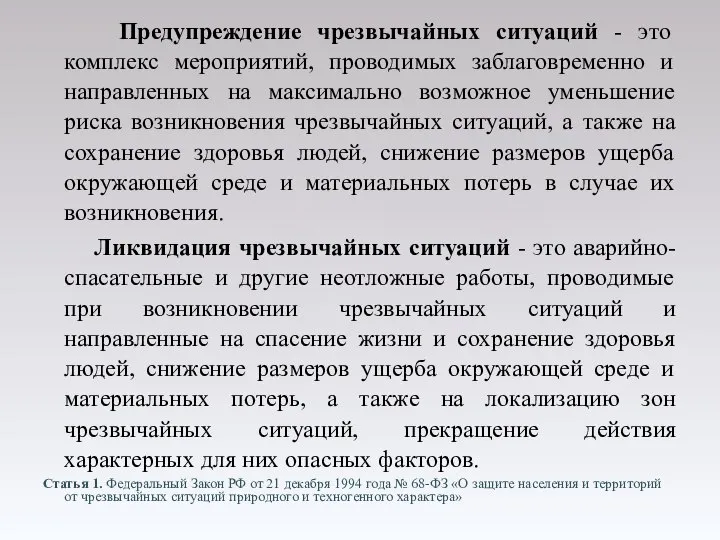 Предупреждение чрезвычайных ситуаций - это комплекс мероприятий, проводимых заблаговременно и направленных на максимально возможное уменьшение риска возникновения чрезвычайных ситуаций, а также на сохранение здоровья людей, снижение размеров ущерба окружающей среде и материальных потерь в случае их возникновения.

Ликвидация чрезвычайных ситуаций - это аварийно-спасательные и другие неотложные работы, проводимые при возникновении чрезвычайных ситуаций и направленные на спасение жизни и сохранение здоровья людей, снижение размеров ущерба окружающей среде и материальных потерь, а также на локализацию зон чрезвычайных ситуаций, прекращение действия характерных для них опасных факторов.

Статья 1. Федеральный Закон РФ от 21 декабря 1994 года № 68-ФЗ «О защите населения и территорий от чрезвычайных ситуаций природного и техногенного характера»